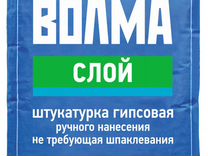 ВОЛМА

СЛОЙ

штукатурка гипсовая
ручного нанесения
не требующая шпаклевания